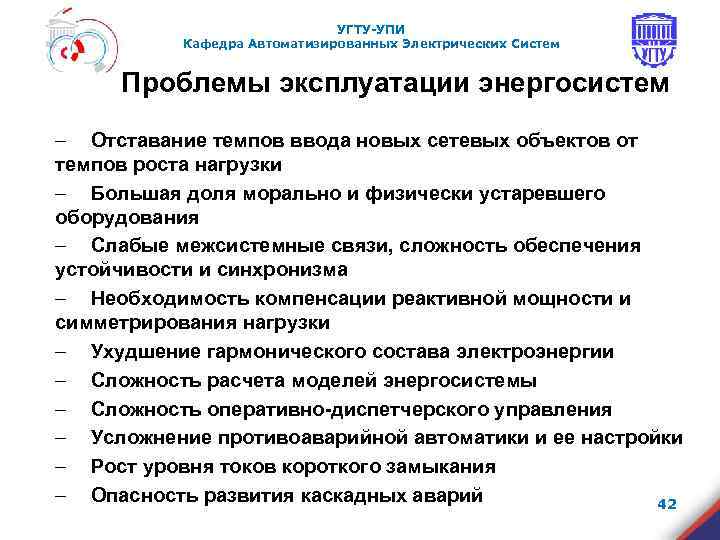 УГТУ-УПИ
Кафедра Автоматизированных Электрических Систем

УГТУ

Проблемы эксплуатации энергосистем

– Отставание темпов ввода новых сетевых объектов от темпов роста нагрузки
– Большая доля морально и физически устаревшего оборудования
– Слабые межсистемные связи, сложность обеспечения устойчивости и синхронизма
– Необходимость компенсации реактивной мощности и симметрирования нагрузки
– Ухудшение гармонического состава электроэнергии
– Сложность расчета моделей энергосистемы
– Сложность оперативно-диспетчерского управления
– Усложнение противоаварийной автоматики и ее настройки
– Рост уровня токов короткого замыкания
– Опасность развития каскадных аварий

42